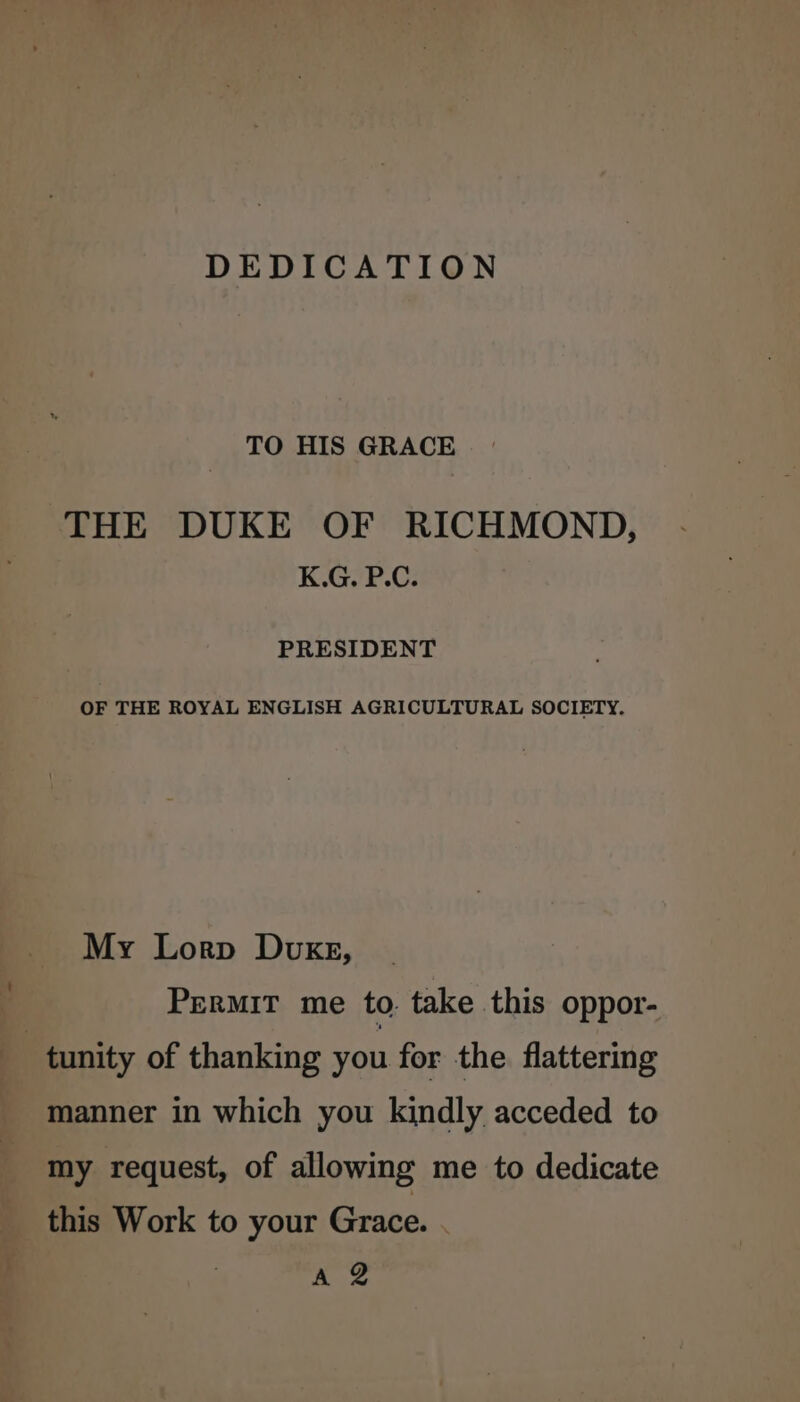 DEDICATION

TO HIS GRACE

THE DUKE OF RICHMOND, K.G. P.C.

PRESIDENT

OF THE ROYAL ENGLISH AGRICULTURAL SOCIETY.

My Lord Duke,

Permit me to take this opportunity of thanking you for the flattering manner in which you kindly acceded to my request, of allowing me to dedicate this Work to your Grace.

A 2